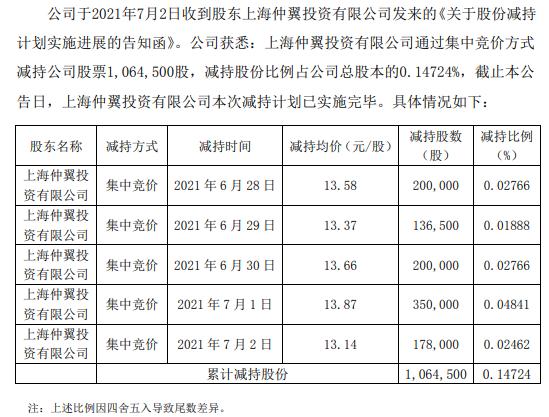 公司于2021年7月2日收到股东上海仲翼投资有限公司发来的《关于股份减持计划实施进展的告知函》。公司获悉：上海仲翼投资有限公司通过集中竞价方式减持公司股票1,064,500股，减持股份比例占公司总股本的0.14724%，截止本公告日，上海仲翼投资有限公司本次减持计划已实施完毕。具体情况如下：

| 股东名称 | 减持方式 | 减持时间 | 减持均价（元/股） | 减持股数（股） | 减持比例（%） |
|---|---|---|---|---|---|
| 上海仲翼投资有限公司 | 集中竞价 | 2021年6月28日 | 13.58 | 200,000 | 0.02766 |
| 上海仲翼投资有限公司 | 集中竞价 | 2021年6月29日 | 13.37 | 136,500 | 0.01888 |
| 上海仲翼投资有限公司 | 集中竞价 | 2021年6月30日 | 13.66 | 200,000 | 0.02766 |
| 上海仲翼投资有限公司 | 集中竞价 | 2021年7月1日 | 13.87 | 350,000 | 0.04841 |
| 上海仲翼投资有限公司 | 集中竞价 | 2021年7月2日 | 13.14 | 178,000 | 0.02462 |
| 累计减持股份 | | | | 1,064,500 | 0.14724 |

注：上述比例因四舍五入导致尾数差异。